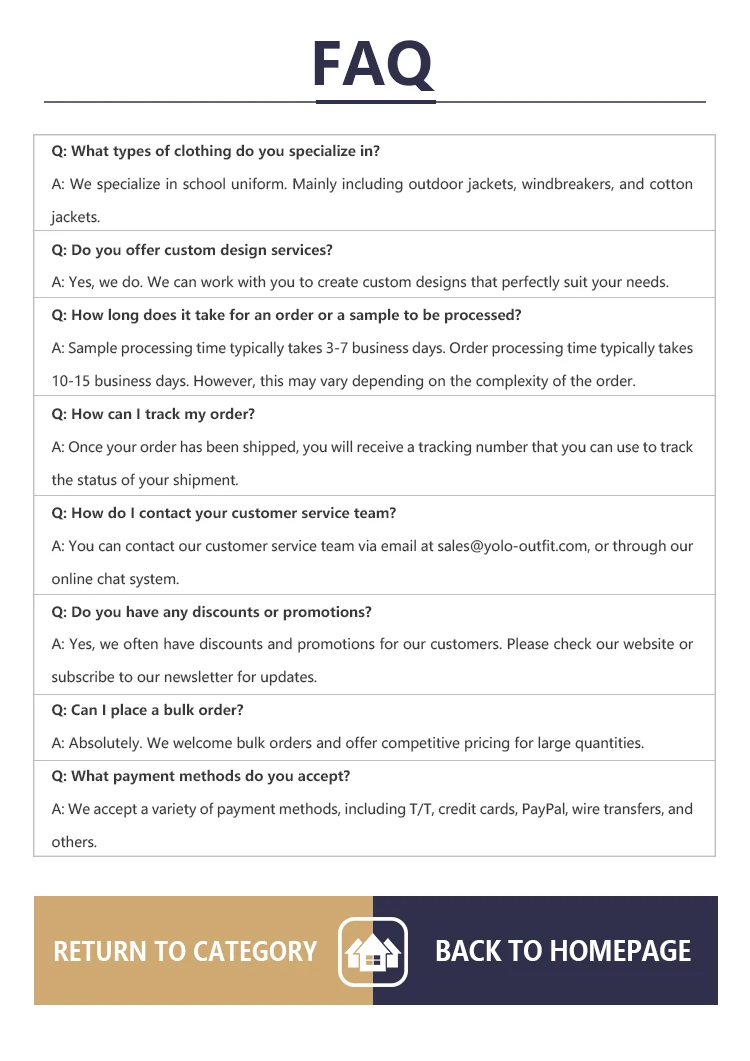 FAQ

Q: What types of clothing do you specialize in?

A: We specialize in school uniform. Mainly including outdoor jackets, windbreakers, and cotton jackets.

Q: Do you offer custom design services?

A: Yes, we do. We can work with you to create custom designs that perfectly suit your needs.

Q: How long does it take for an order or a sample to be processed?

A: Sample processing time typically takes 3-7 business days. Order processing time typically takes 10-15 business days. However, this may vary depending on the complexity of the order.

Q: How can I track my order?

A: Once your order has been shipped, you will receive a tracking number that you can use to track the status of your shipment.

Q: How do I contact your customer service team?

A: You can contact our customer service team via email at sales@yolo-outfit.com, or through our online chat system.

Q: Do you have any discounts or promotions?

A: Yes, we often have discounts and promotions for our customers. Please check our website or subscribe to our newsletter for updates.

Q: Can I place a bulk order?

A: Absolutely. We welcome bulk orders and offer competitive pricing for large quantities.

Q: What payment methods do you accept?

A: We accept a variety of payment methods, including T/T, credit cards, PayPal, wire transfers, and others.

RETURN TO CATEGORY

BACK TO HOMEPAGE